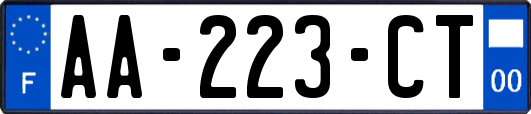 F
AA-223-CT
00